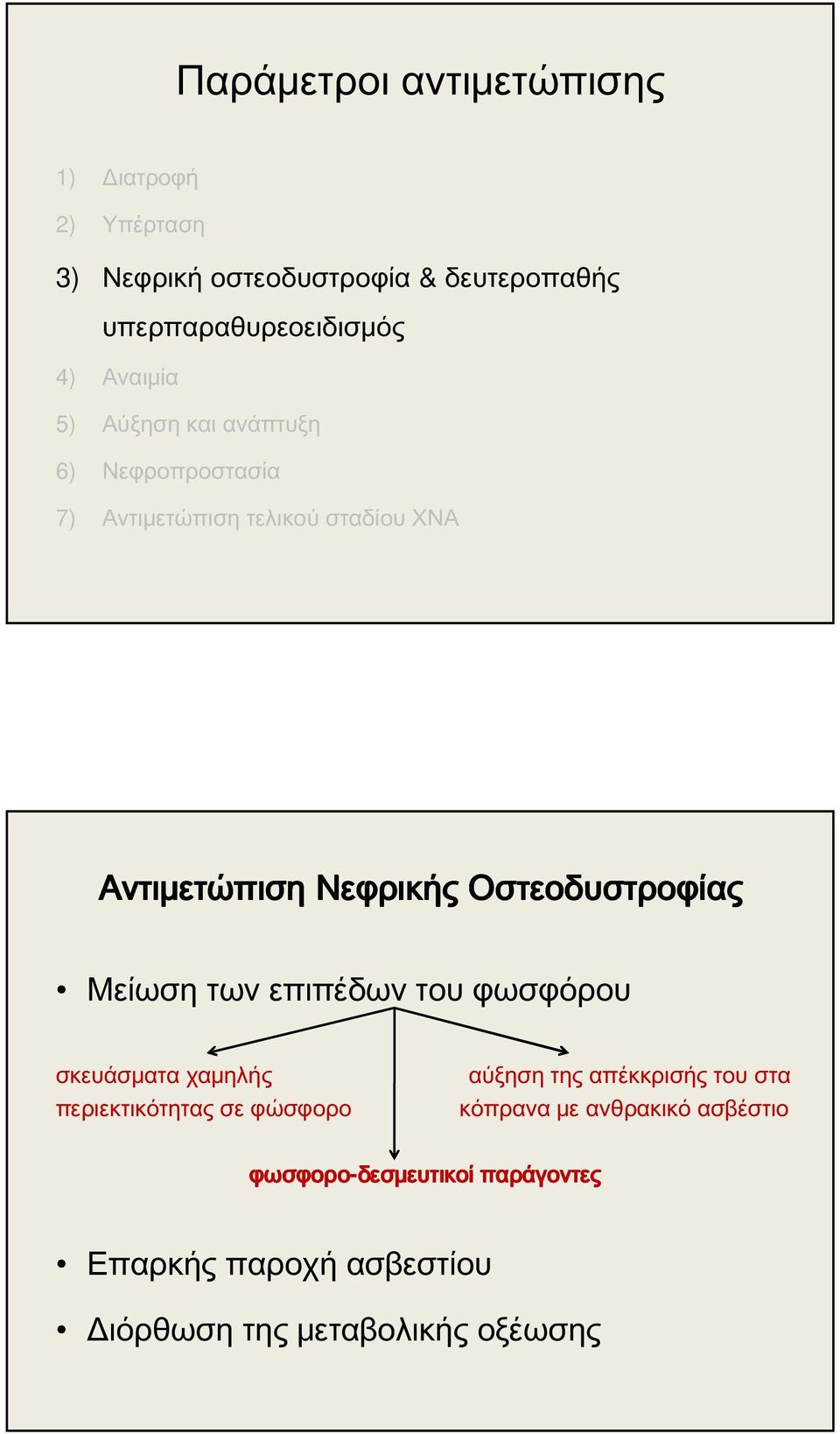 Παράμετροι αντιμετώπισης

1) Διατροφή
2) Υπέρταση
3) Νεφρική οστεοδυστροφία & δευτεροπαθής υπερπαραθυρεοειδισμός
4) Αναιμία
5) Αύξηση και ανάπτυξη
6) Νεφροπροστασία
7) Αντιμετώπιση τελικού σταδίου ΧΝΑ

Αντιμετώπιση Νεφρικής Οστεοδυστροφίας

• Μείωση των επιπέδων του φωσφόρου

σκευάσματα χαμηλής περιεκτικότητας σε φώσφορο

αύξηση της απέκκρισής του στα κόπρανα με ανθρακικό ασβέστιο

φωσφορο-δεσμευτικοί παράγοντες

• Επαρκής παροχή ασβεστίου

• Διόρθωση της μεταβολικής οξέωσης